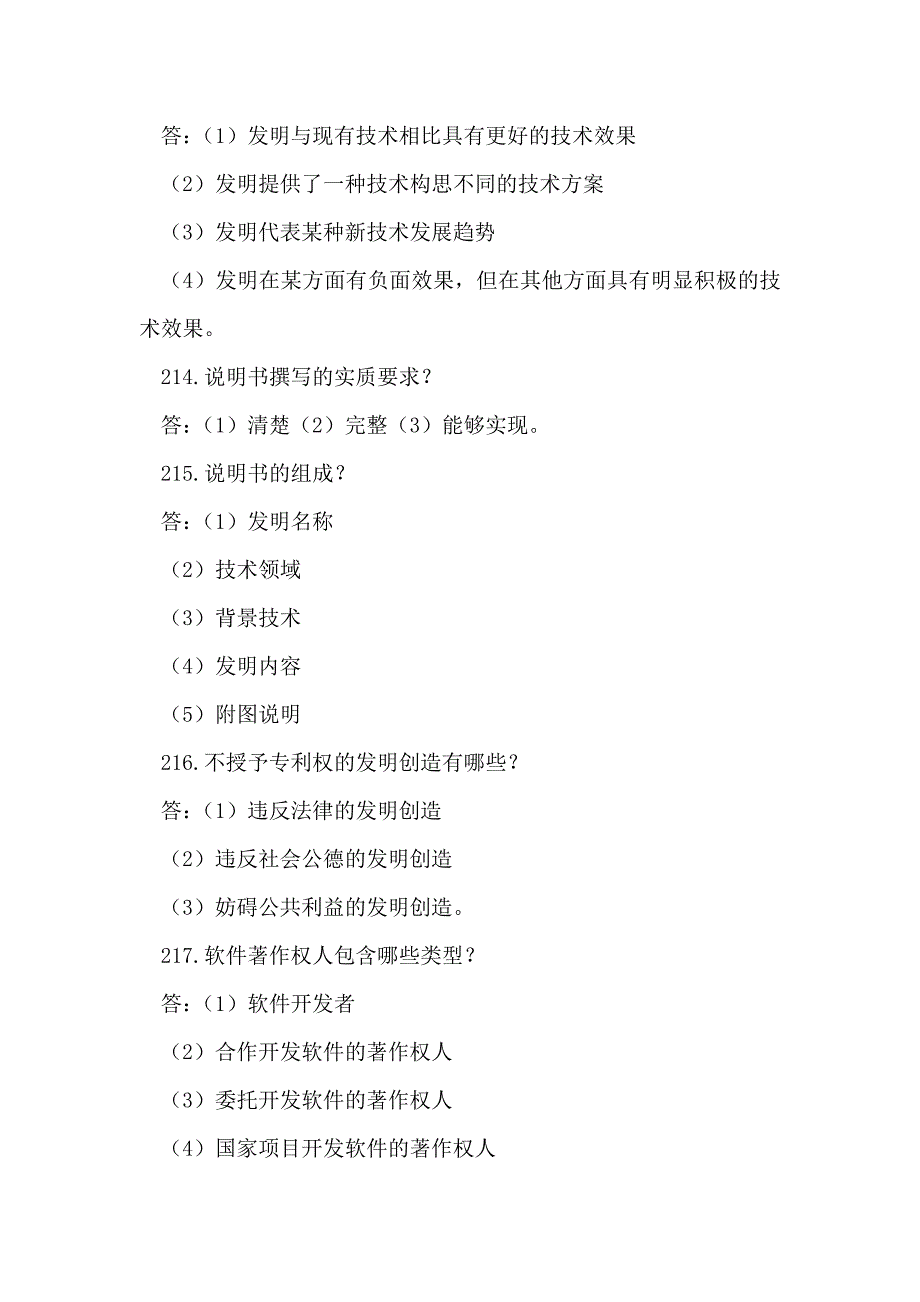 答：（1）发明与现有技术相比具有更好的技术效果

（2）发明提供了一种技术构思不同的技术方案

（3）发明代表某种新技术发展趋势

（4）发明在某方面有负面效果，但在其他方面具有明显积极的技术效果。

214.说明书撰写的实质要求？

答：（1）清楚（2）完整（3）能够实现。

215.说明书的组成？

答：（1）发明名称

（2）技术领域

（3）背景技术

（4）发明内容

（5）附图说明

216.不授予专利权的发明创造有哪些？

答：（1）违反法律的发明创造

（2）违反社会公德的发明创造

（3）妨碍公共利益的发明创造。

217.软件著作权人包含哪些类型？

答：（1）软件开发者

（2）合作开发软件的著作权人

（3）委托开发软件的著作权人

（4）国家项目开发软件的著作权人